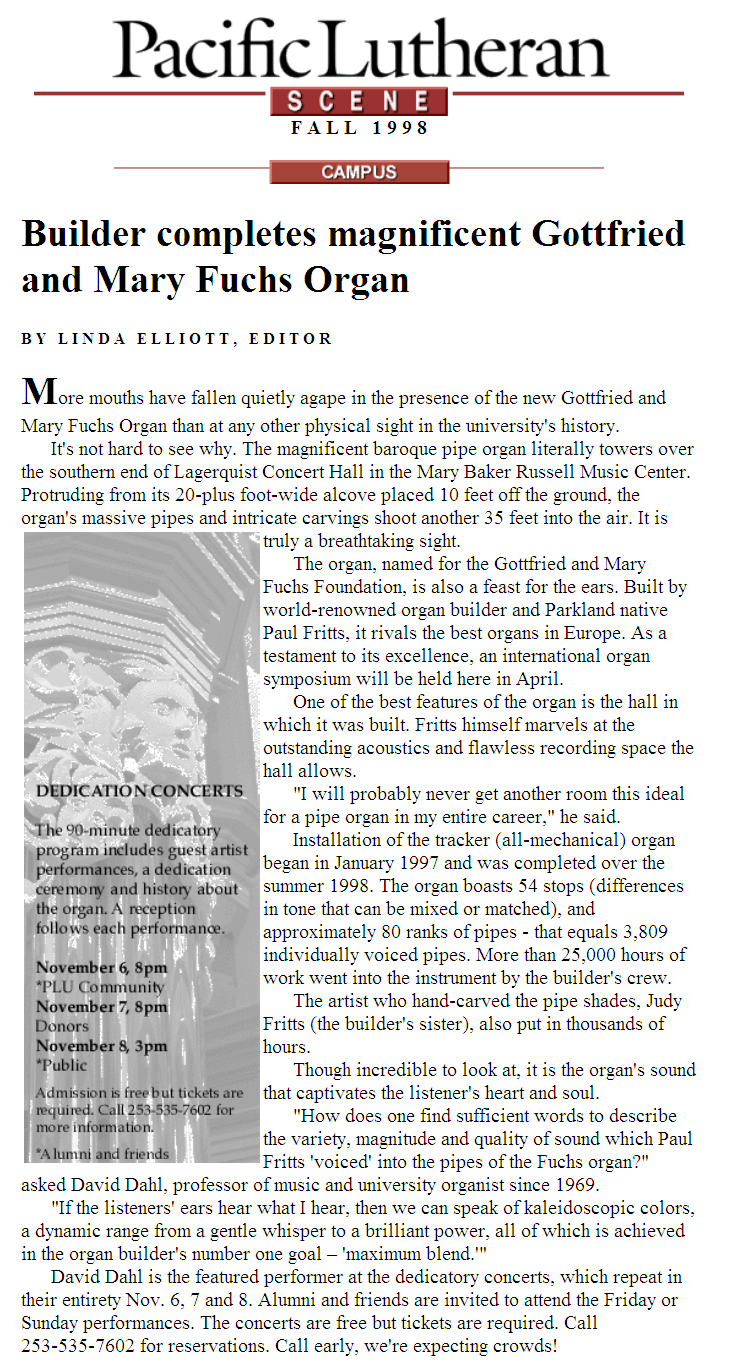 Pacific Lutheran
SCENE
FALL 1998

CAMPUS

Builder completes magnificent Gottfried and Mary Fuchs Organ

BY LINDA ELLIOTT, EDITOR

More mouths have fallen quietly agape in the presence of the new Gottfried and Mary Fuchs Organ than at any other physical sight in the university's history.

It's not hard to see why. The magnificent baroque pipe organ literally towers over the southern end of Lagerquist Concert Hall in the Mary Baker Russell Music Center. Protruding from its 20-plus foot-wide alcove placed 10 feet off the ground, the organ's massive pipes and intricate carvings shoot another 35 feet into the air. It is truly a breathtaking sight.

The organ, named for the Gottfried and Mary Fuchs Foundation, is also a feast for the ears. Built by world-renowned organ builder and Parkland native Paul Fritts, it rivals the best organs in Europe. As a testament to its excellence, an international organ symposium will be held here in April.

One of the best features of the organ is the hall in which it was built. Fritts himself marvels at the outstanding acoustics and flawless recording space the hall allows.

"I will probably never get another room this ideal for a pipe organ in my entire career," he said.

Installation of the tracker (all-mechanical) organ began in January 1997 and was completed over the summer 1998. The organ boasts 54 stops (differences in tone that can be mixed or matched), and approximately 80 ranks of pipes - that equals 3,809 individually voiced pipes. More than 25,000 hours of work went into the instrument by the builder's crew.

The artist who hand-carved the pipe shades, Judy Fritts (the builder's sister), also put in thousands of hours.

Though incredible to look at, it is the organ's sound that captivates the listener's heart and soul.

"How does one find sufficient words to describe the variety, magnitude and quality of sound which Paul Fritts 'voiced' into the pipes of the Fuchs organ?" asked David Dahl, professor of music and university organist since 1969.

"If the listeners' ears hear what I hear, then we can speak of kaleidoscopic colors, a dynamic range from a gentle whisper to a brilliant power, all of which is achieved in the organ builder's number one goal – 'maximum blend.'"

David Dahl is the featured performer at the dedicatory concerts, which repeat in their entirety Nov. 6, 7 and 8. Alumni and friends are invited to attend the Friday or Sunday performances. The concerts are free but tickets are required. Call 253-535-7602 for reservations. Call early, we're expecting crowds!

DEDICATION CONCERTS

The 90-minute dedicatory program includes guest artist performances, a dedication ceremony and history about the organ. A reception follows each performance.

November 6, 8pm
*PLU Community
November 7, 8pm
Donors
November 8, 3pm
*Public

Admission is free but tickets are required. Call 253-535-7602 for more information.

*Alumni and friends